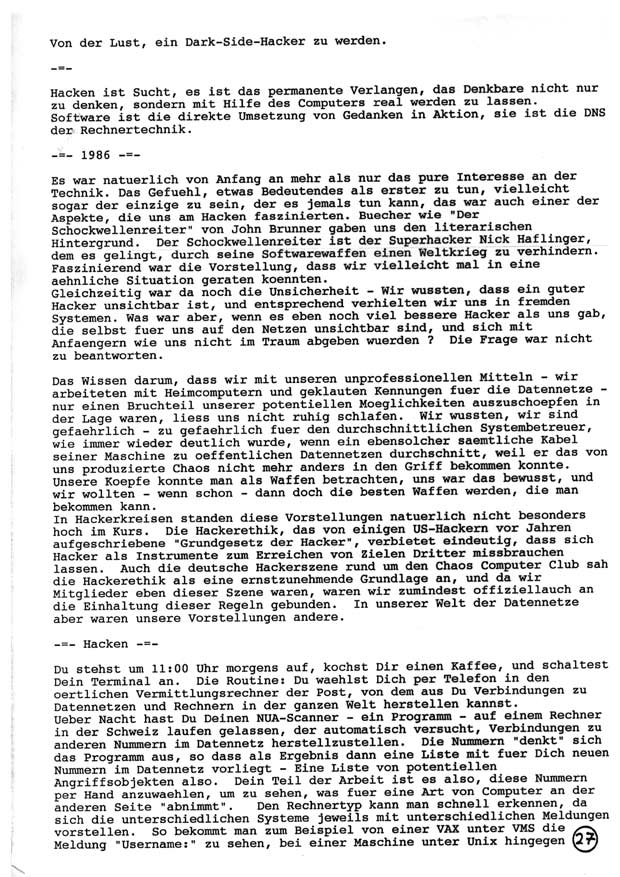 Von der Lust, ein Dark-Side-Hacker zu werden.

-=-

Hacken ist Sucht, es ist das permanente Verlangen, das Denkbare nicht nur zu denken, sondern mit Hilfe des Computers real werden zu lassen. Software ist die direkte Umsetzung von Gedanken in Aktion, sie ist die DNS der Rechnertechnik.

-=- 1986 -=-

Es war natuerlich von Anfang an mehr als nur das pure Interesse an der Technik. Das Gefuehl, etwas Bedeutendes als erster zu tun, vielleicht sogar der einzige zu sein, der es jemals tun kann, das war auch einer der Aspekte, die uns am Hacken faszinierten. Buecher wie "Der Schockwellenreiter" von John Brunner gaben uns den literarischen Hintergrund. Der Schockwellenreiter ist der Superhacker Nick Haflinger, dem es gelingt, durch seine Softwarewaffen einen Weltkrieg zu verhindern. Faszinierend war die Vorstellung, dass wir vielleicht mal in eine aehnliche Situation geraten koennten.
Gleichzeitig war da noch die Unsicherheit - Wir wussten, dass ein guter Hacker unsichtbar ist, und entsprechend verhielten wir uns in fremden Systemen. Was war aber, wenn es eben noch viel bessere Hacker als uns gab, die selbst fuer uns auf den Netzen unsichtbar sind, und sich mit Anfaengern wie uns nicht im Traum abgeben wuerden ? Die Frage war nicht zu beantworten.

Das Wissen darum, dass wir mit unseren unprofessionellen Mitteln - wir arbeiteten mit Heimcomputern und geklauten Kennungen fuer die Datennetze - nur einen Bruchteil unserer potentiellen Moeglichkeiten auszuschoepfen in der Lage waren, liess uns nicht ruhig schlafen. Wir wussten, wir sind gefaehrlich - zu gefaehrlich fuer den durchschnittlichen Systembetreuer, wie immer wieder deutlich wurde, wenn ein ebensolcher saemtliche Kabel seiner Maschine zu oeffentlichen Datennetzen durchschnitt, weil er das von uns produzierte Chaos nicht mehr anders in den Griff bekommen konnte. Unsere Koepfe konnte man als Waffen betrachten, uns war das bewusst, und wir wollten - wenn schon - dann doch die besten Waffen werden, die man bekommen kann.
In Hackerkreisen standen diese Vorstellungen natuerlich nicht besonders hoch im Kurs. Die Hackerethik, das von einigen US-Hackern vor Jahren aufgeschriebene "Grundgesetz der Hacker", verbietet eindeutig, dass sich Hacker als Instrumente zum Erreichen von Zielen Dritter missbrauchen lassen. Auch die deutsche Hackerszene rund um den Chaos Computer Club sah die Hackerethik als eine ernstzunehmende Grundlage an, und da wir Mitglieder eben dieser Szene waren, waren wir zumindest offiziellauch an die Einhaltung dieser Regeln gebunden. In unserer Welt der Datennetze aber waren unsere Vorstellungen andere.

-=- Hacken -=-

Du stehst um 11:00 Uhr morgens auf, kochst Dir einen Kaffee, und schaltest Dein Terminal an. Die Routine: Du waehlst Dich per Telefon in den oertlichen Vermittlungsrechner der Post, von dem aus Du Verbindungen zu Datennetzen und Rechnern in der ganzen Welt herstellen kannst.
Ueber Nacht hast Du Deinen NUA-Scanner - ein Programm - auf einem Rechner in der Schweiz laufen gelassen, der automatisch versucht, Verbindungen zu anderen Nummern im Datennetz herstellzustellen. Die Nummern "denkt" sich das Programm aus, so dass als Ergebnis dann eine Liste mit fuer Dich neuen Nummern im Datennetz vorliegt - Eine Liste von potentiellen Angriffsobjekten also. Dein Teil der Arbeit ist es also, diese Nummern per Hand anzuwaehlen, um zu sehen, was fuer eine Art von Computer an der anderen Seite "abnimmt". Den Rechnertyp kann man schnell erkennen, da sich die unterschiedlichen Systeme jeweils mit unterschiedlichen Meldungen vorstellen. So bekommt man zum Beispiel von einer VAX unter VMS die Meldung "Username:" zu sehen, bei einer Maschine unter Unix hingegen 27